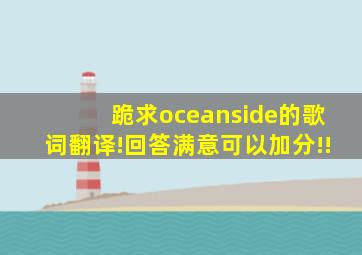 跪求oceanside的歌词翻译!回答满意可以加分!!